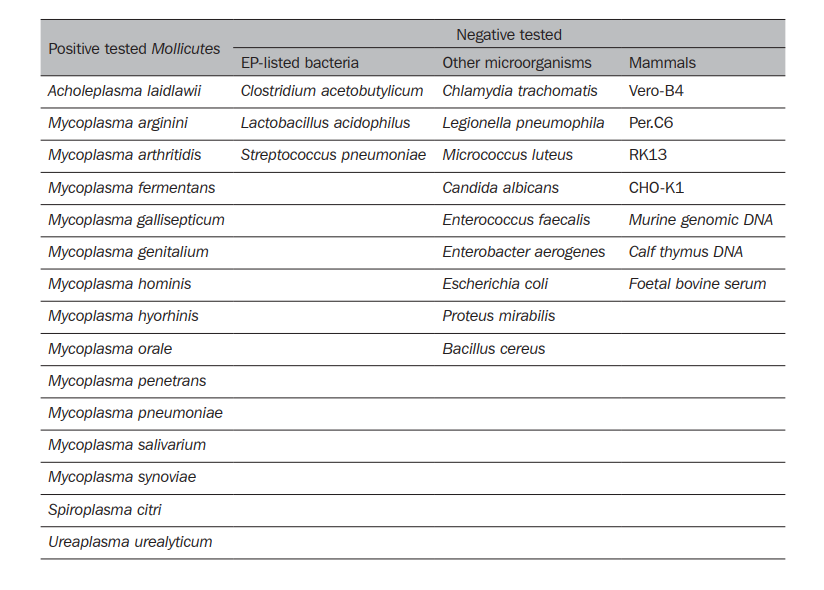 | Positive tested Mollicutes | Negative tested | | |
|---|---|---|---|
| | EP-listed bacteria | Other microorganisms | Mammals |
| Acholeplasma laidlawii | Clostridium acetobutylicum | Chlamydia trachomatis | Vero-B4 |
| Mycoplasma arginini | Lactobacillus acidophilus | Legionella pneumophila | Per.C6 |
| Mycoplasma arthritidis | Streptococcus pneumoniae | Micrococcus luteus | RK13 |
| Mycoplasma fermentans | | Candida albicans | CHO-K1 |
| Mycoplasma gallisepticum | | Enterococcus faecalis | Murine genomic DNA |
| Mycoplasma genitalium | | Enterobacter aerogenes | Calf thymus DNA |
| Mycoplasma hominis | | Escherichia coli | Foetal bovine serum |
| Mycoplasma hyorhinis | | Proteus mirabilis | |
| Mycoplasma orale | | Bacillus cereus | |
| Mycoplasma penetrans | | | |
| Mycoplasma pneumoniae | | | |
| Mycoplasma salivarium | | | |
| Mycoplasma synoviae | | | |
| Spiroplasma citri | | | |
| Ureaplasma urealyticum | | | |